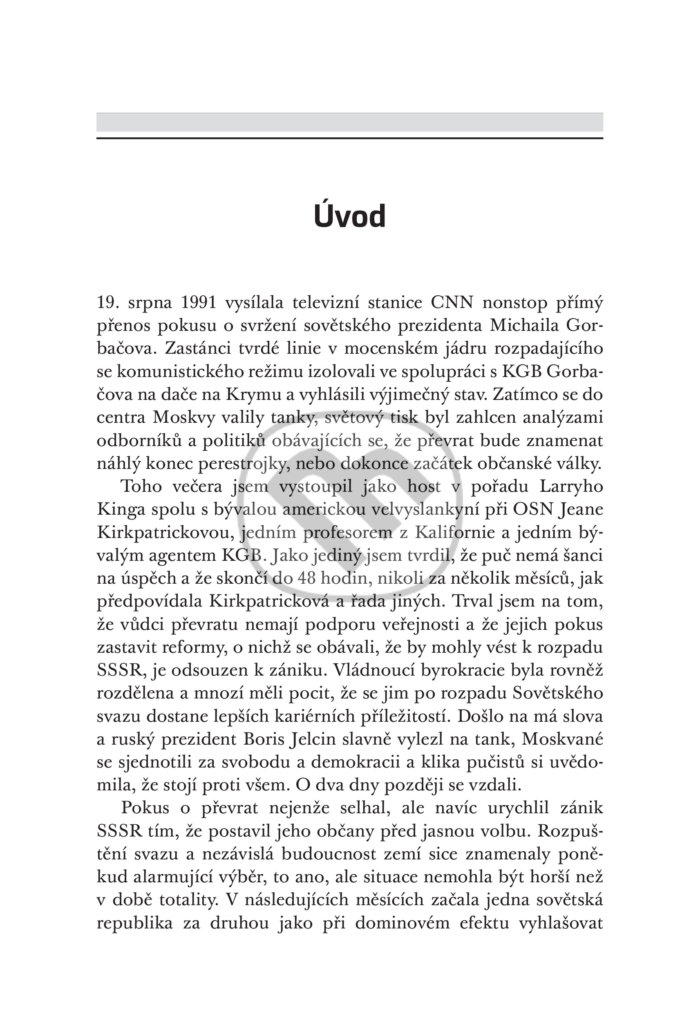 Úvod

19. srpna 1991 vysílala televizní stanice CNN nonstop přímý přenos pokusu o svržení sovětského prezidenta Michaila Gorbačova. Zastánci tvrdé linie v mocenském jádru rozpadajícího se komunistického režimu izolovali ve spolupráci s KGB Gorbačova na dače na Krymu a vyhlásili výjimečný stav. Zatímco se do centra Moskvy valily tanky, světový tisk byl zahlcen analýzami odborníků a politiků obávajících se, že převrat bude znamenat náhlý konec perestrojky, nebo dokonce začátek občanské války.

Toho večera jsem vystoupil jako host v pořadu Larryho Kinga spolu s bývalou americkou velvyslankyní při OSN Jeane Kirkpatrickovou, jedním profesorem z Kalifornie a jedním bývalým agentem KGB. Jako jediný jsem tvrdil, že puč nemá šanci na úspěch a že skončí do 48 hodin, nikoli za několik měsíců, jak předpovídala Kirkpatricková a řada jiných. Trval jsem na tom, že vůdci převratu nemají podporu veřejnosti a že jejich pokus zastavit reformy, o nichž se obávali, že by mohly vést k rozpadu SSSR, je odsouzen k zániku. Vládnoucí byrokracie byla rovněž rozdělena a mnozí měli pocit, že se jim po rozpadu Sovětského svazu dostane lepších kariérních příležitostí. Došlo na má slova a ruský prezident Boris Jelcin slavně vylezl na tank, Moskvané se sjednotili za svobodu a demokracii a klika pučistů si uvědomila, že stojí proti všem. O dva dny později se vzdali.

Pokus o převrat nejenže selhal, ale navíc urychlil zánik SSSR tím, že postavil jeho občany před jasnou volbu. Rozpuštění svazu a nezávislá budoucnost zemí sice znamenaly poněkud alarmující výběr, to ano, ale situace nemohla být horší než v době totality. V následujících měsících začala jedna sovětská republika za druhou jako při dominovém efektu vyhlašovat